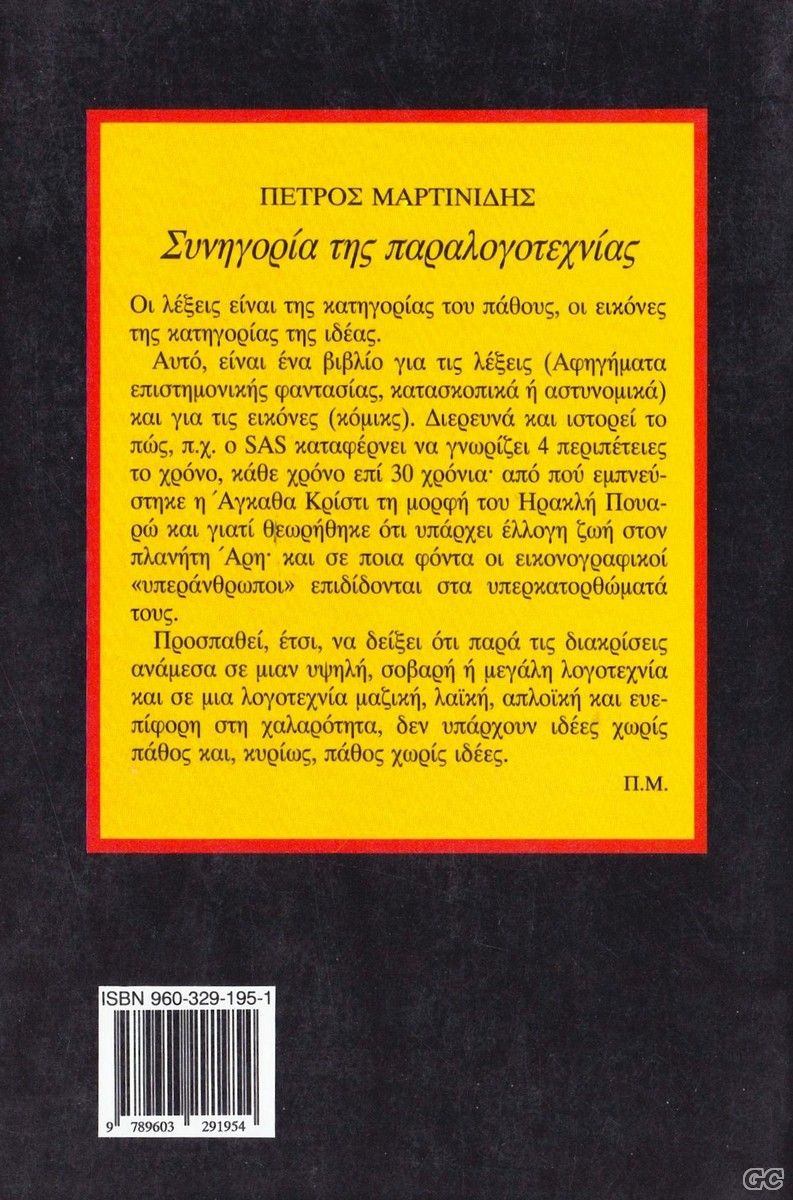 ΠΕΤΡΟΣ ΜΑΡΤΙΝΙΔΗΣ

Συνηγορία της παραλογοτεχνίας

Οι λέξεις είναι της κατηγορίας του πάθους, οι εικόνες της κατηγορίας της ιδέας.

Αυτό, είναι ένα βιβλίο για τις λέξεις (Αφηγήματα επιστημονικής φαντασίας, κατασκοπικά ή αστυνομικά) και για τις εικόνες (κόμικς). Διερευνά και ιστορεί το πώς, π.χ. ο SAS καταφέρνει να γνωρίζει 4 περιπέτειες το χρόνο, κάθε χρόνο επί 30 χρόνια· από πού εμπνεύστηκε η Άγκαθα Κρίστι τη μορφή του Ηρακλή Πουαρώ και γιατί θεωρήθηκε ότι υπάρχει έλλογη ζωή στον πλανήτη Άρη· και σε ποια φόντα οι εικονογραφικοί «υπεράνθρωποι» επιδίδονται στα υπερκατορθώματά τους.

Προσπαθεί, έτσι, να δείξει ότι παρά τις διακρίσεις ανάμεσα σε μιαν υψηλή, σοβαρή ή μεγάλη λογοτεχνία και σε μια λογοτεχνία μαζική, λαϊκή, απλοϊκή και ευεπίφορη στη χαλαρότητα, δεν υπάρχουν ιδέες χωρίς πάθος και, κυρίως, πάθος χωρίς ιδέες.

Π.Μ.

ISBN 960-329-195-1

9 789603 291954

GC